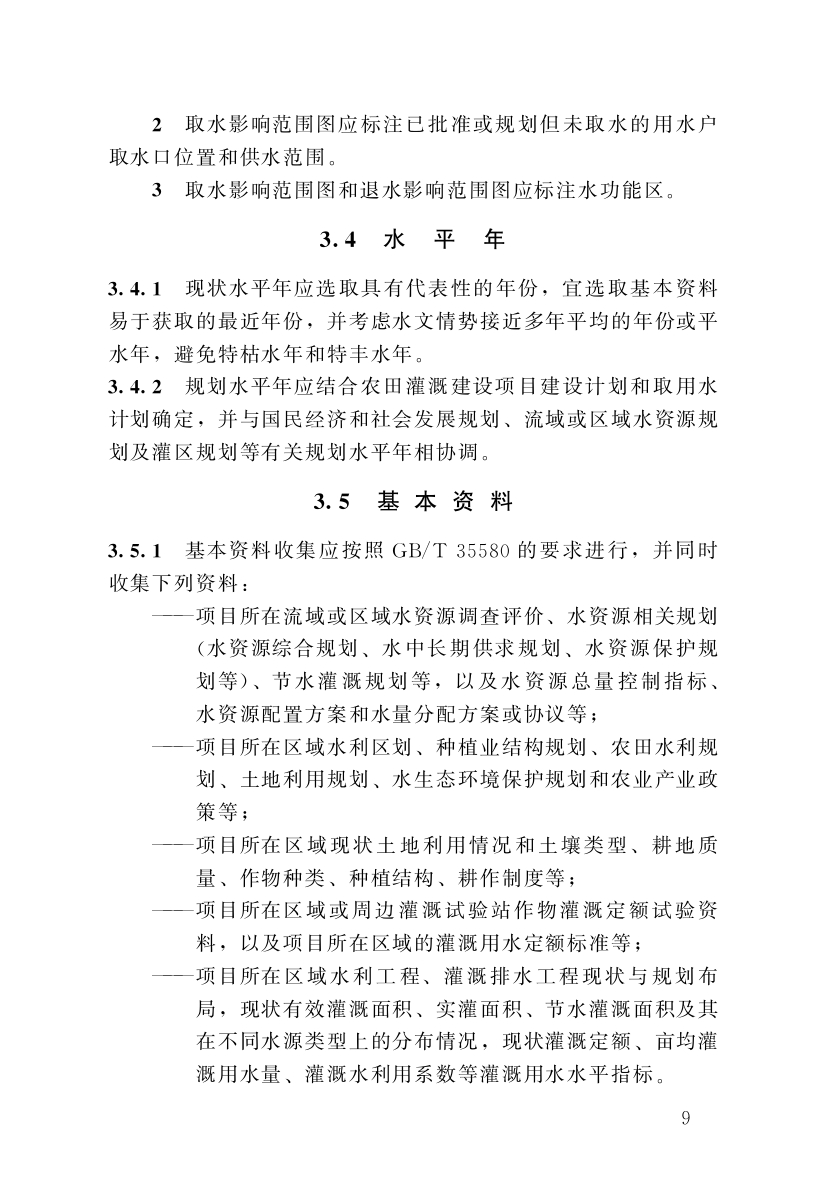 2 取水影响范围图应标注已批准或规划但未取水的用水户取水口位置和供水范围。

3 取水影响范围图和退水影响范围图应标注水功能区。

3.4 水 平 年

3.4.1 现状水平年应选取具有代表性的年份，宜选取基本资料易于获取的最近年份，并考虑水文情势接近多年平均的年份或平水年，避免特枯水年和特丰水年。

3.4.2 规划水平年应结合农田灌溉建设项目建设计划和取用水计划确定，并与国民经济和社会发展规划、流域或区域水资源规划及灌区规划等有关规划水平年相协调。

3.5 基 本 资 料

3.5.1 基本资料收集应按照 GB/T 35580 的要求进行，并同时收集下列资料：

——项目所在流域或区域水资源调查评价、水资源相关规划（水资源综合规划、水中长期供求规划、水资源保护规划等）、节水灌溉规划等，以及水资源总量控制指标、水资源配置方案和水量分配方案或协议等；

——项目所在区域水利区划、种植业结构规划、农田水利规划、土地利用规划、水生态环境保护规划和农业产业政策等；

——项目所在区域现状土地利用情况和土壤类型、耕地质量、作物种类、种植结构、耕作制度等；

——项目所在区域或周边灌溉试验站作物灌溉定额试验资料，以及项目所在区域的灌溉用水定额标准等；

——项目所在区域水利工程、灌溉排水工程现状与规划布局，现状有效灌溉面积、实灌面积、节水灌溉面积及其在不同水源类型上的分布情况，现状灌溉定额、亩均灌溉用水量、灌溉水利用系数等灌溉用水水平指标。

9